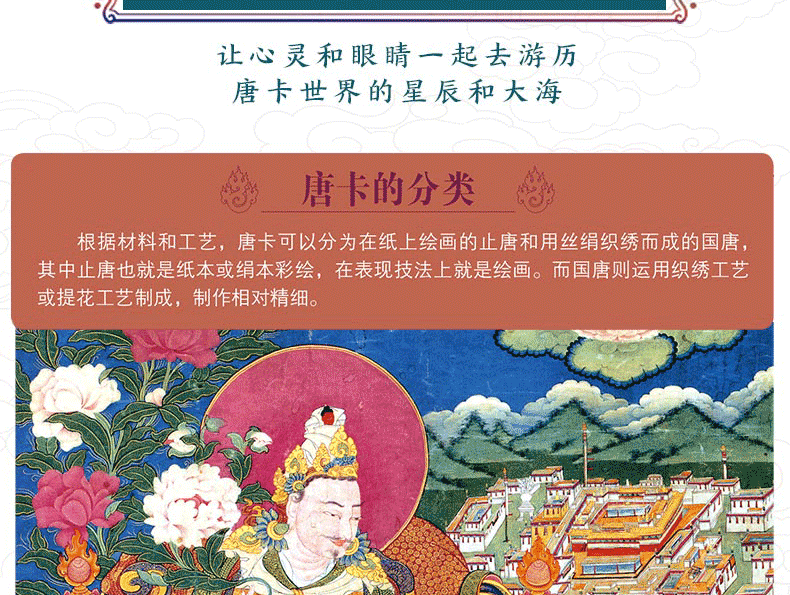 让心灵和眼睛一起去游历
唐卡世界的星辰和大海

唐卡的分类

根据材料和工艺，唐卡可以分为在纸上绘画的止唐和用丝绢织绣而成的国唐，其中止唐也就是纸本或绢本彩绘，在表现技法上就是绘画。而国唐则运用织绣工艺或提花工艺制成，制作相对精细。